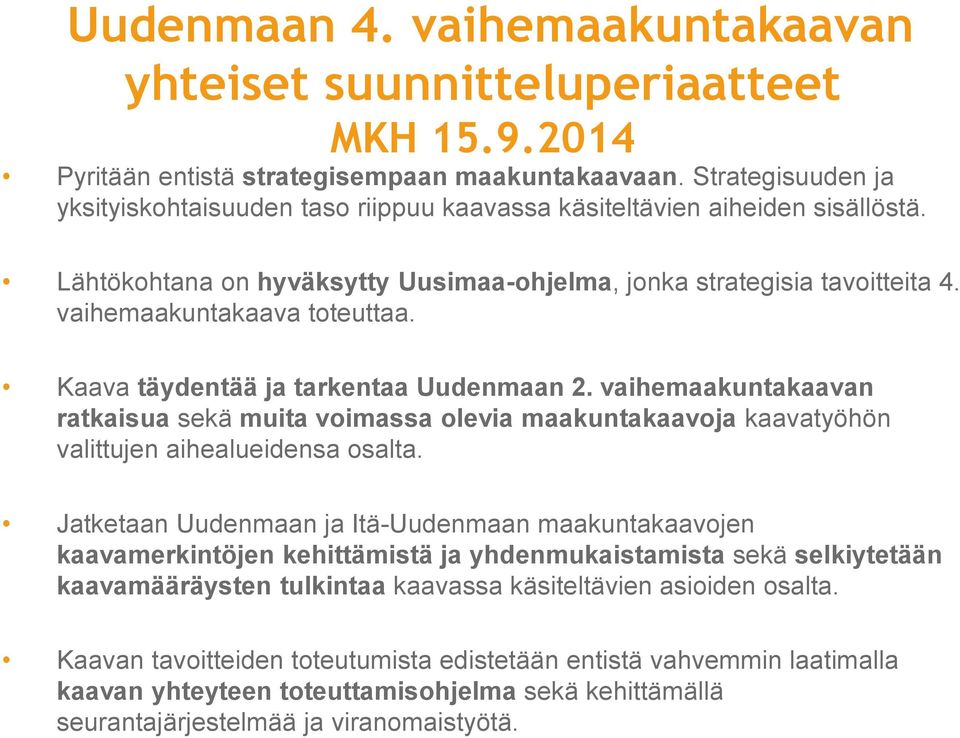 Uudenmaan 4. vaihemaakuntakaavan yhteiset suunnitteluperiaatteet MKH 15.9.2014

• Pyritään entistä strategisempaan maakuntakaavaan. Strategisuuden ja yksityiskohtaisuuden taso riippuu kaavassa käsiteltävien aiheiden sisällöstä.

• Lähtökohtana on hyväksytty Uusimaa-ohjelma, jonka strategisia tavoitteita 4. vaihemaakuntakaava toteuttaa.

• Kaava täydentää ja tarkentaa Uudenmaan 2. vaihemaakuntakaavan ratkaisua sekä muita voimassa olevia maakuntakaavoja kaavatyöhön valittujen aihealueidensa osalta.

• Jatketaan Uudenmaan ja Itä-Uudenmaan maakuntakaavojen kaavamerkintöjen kehittämistä ja yhdenmukaistamista sekä selkiytetään kaavamääräysten tulkintaa kaavassa käsiteltävien asioiden osalta.

• Kaavan tavoitteiden toteutumista edistetään entistä vahvemmin laatimalla kaavan yhteyteen toteuttamisohjelma sekä kehittämällä seurantajärjestelmää ja viranomaistyötä.